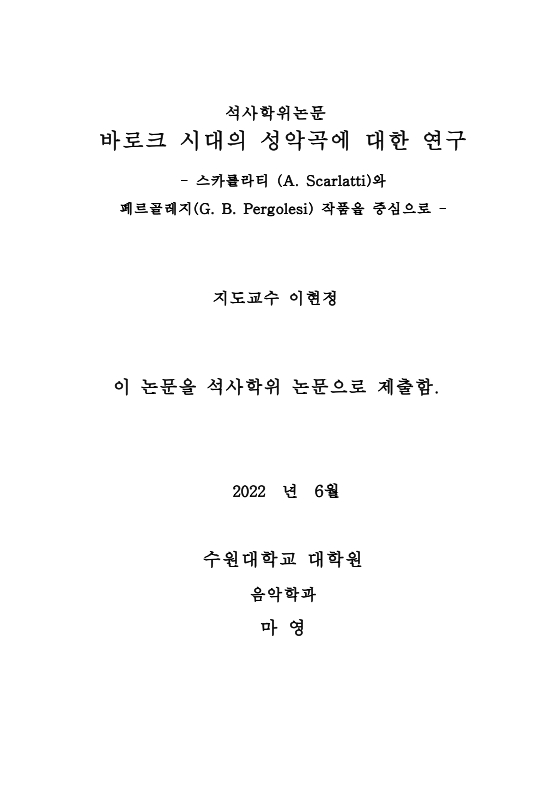 석사학위논문

바로크 시대의 성악곡에 대한 연구

- 스카를라티 (A. Scarlatti)와
페르골레지(G. B. Pergolesi) 작품을 중심으로 -

지도교수 이현정

이 논문을 석사학위 논문으로 제출함.

2022 년 6월

수원대학교 대학원

음악학과

마 영